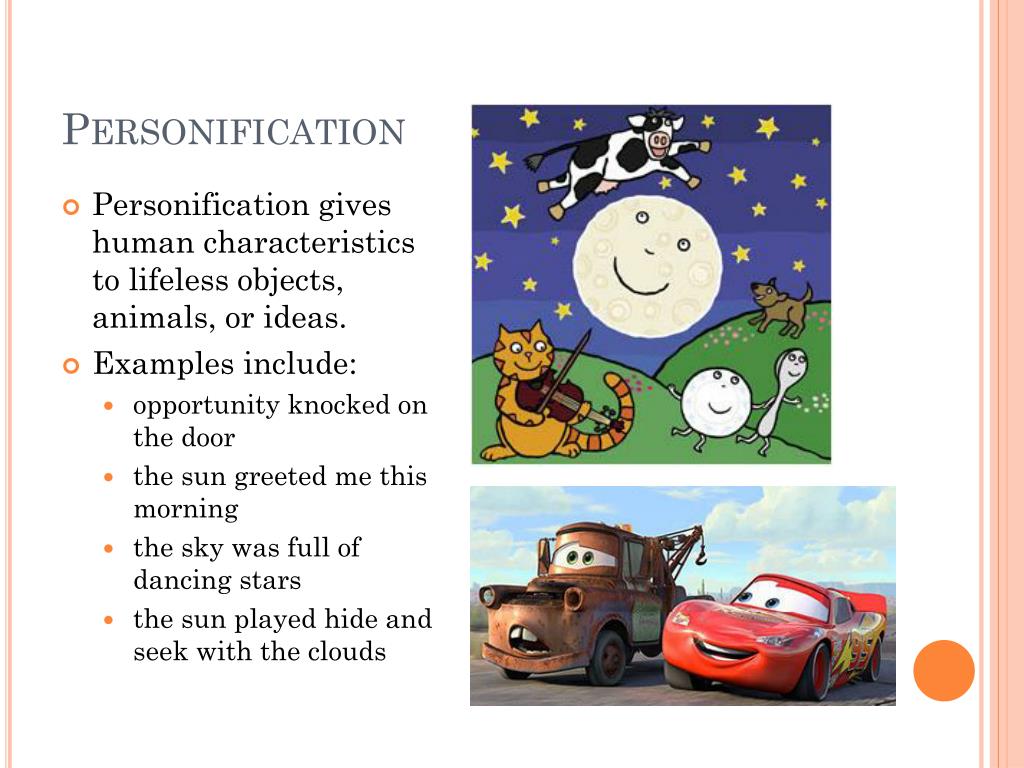 PERSONIFICATION

Personification gives human characteristics to lifeless objects, animals, or ideas.

Examples include:

opportunity knocked on the door

the sun greeted me this morning

the sky was full of dancing stars

the sun played hide and seek with the clouds